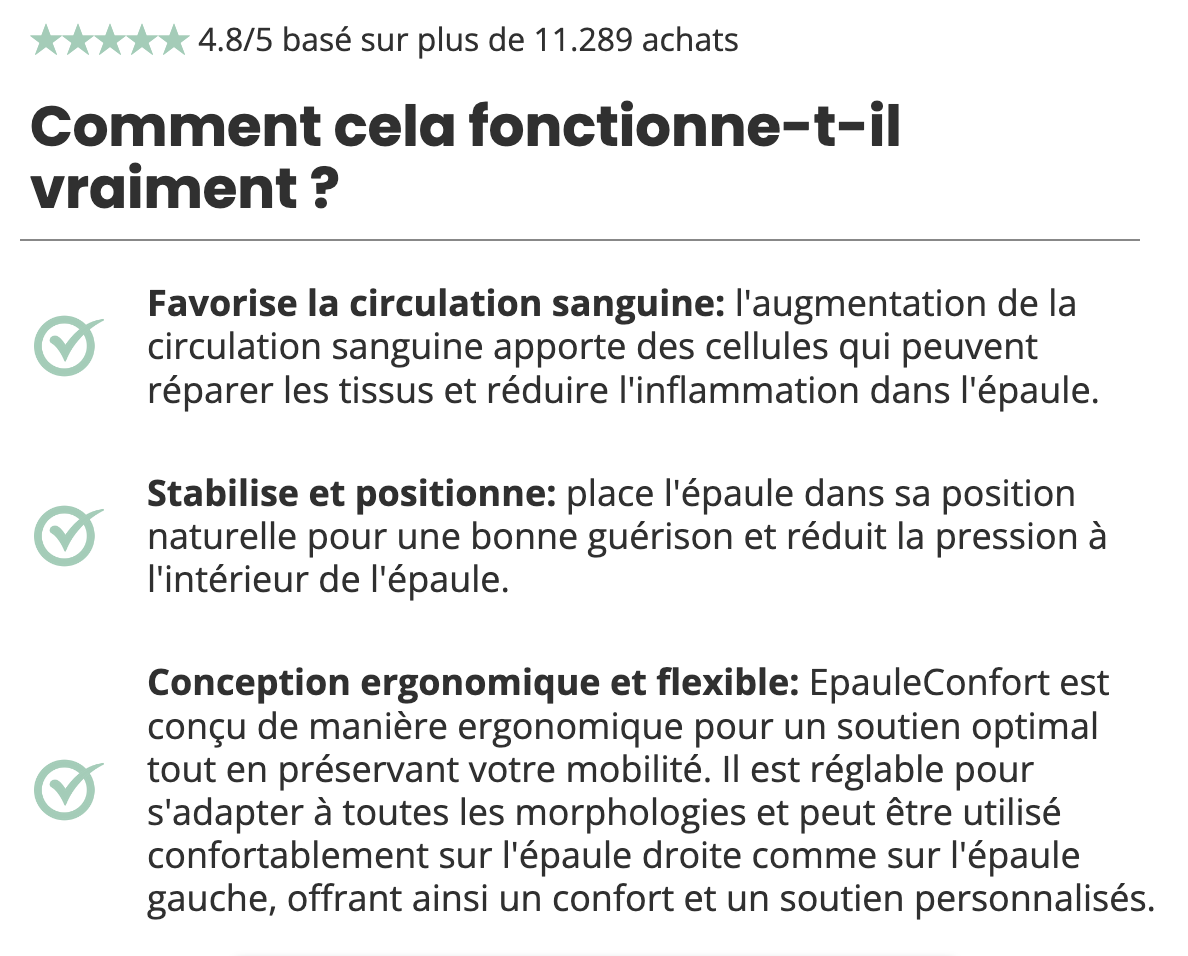 ★★★★★ 4.8/5 basé sur plus de 11.289 achats

Comment cela fonctionne-t-il vraiment ?

Favorise la circulation sanguine: l'augmentation de la circulation sanguine apporte des cellules qui peuvent réparer les tissus et réduire l'inflammation dans l'épaule.

Stabilise et positionne: place l'épaule dans sa position naturelle pour une bonne guérison et réduit la pression à l'intérieur de l'épaule.

Conception ergonomique et flexible: EpauleConfort est conçu de manière ergonomique pour un soutien optimal tout en préservant votre mobilité. Il est réglable pour s'adapter à toutes les morphologies et peut être utilisé confortablement sur l'épaule droite comme sur l'épaule gauche, offrant ainsi un confort et un soutien personnalisés.